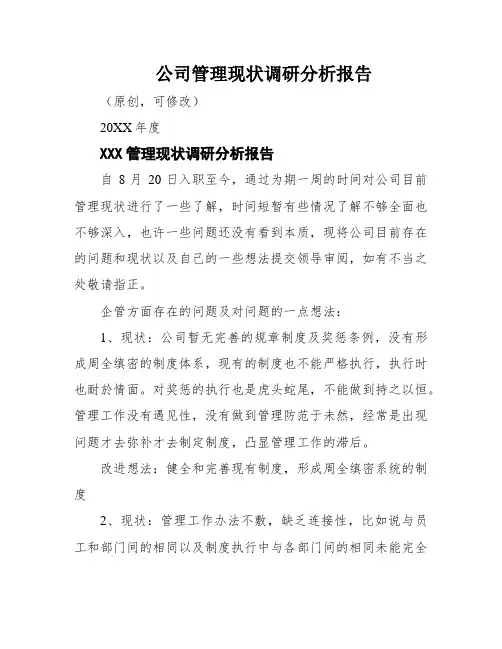 公司管理现状调研分析报告

（原创，可修改）

20XX 年度

XXX 管理现状调研分析报告

自 8 月 20 日入职至今，通过为期一周的时间对公司目前管理现状进行了一些了解，时间短暂有些情况了解不够全面也不够深入，也许一些问题还没有看到本质，现将公司目前存在的问题和现状以及自己的一些想法提交领导审阅，如有不当之处敬请指正。

企管方面存在的问题及对问题的一点想法：

1、现状：公司暂无完善的规章制度及奖惩条例，没有形成周全缜密的制度体系，现有的制度也不能严格执行，执行时也耐於情面。对奖惩的执行也是虎头蛇尾，不能做到持之以恒。管理工作没有遇见性，没有做到管理防范于未然，经常是出现问题才去弥补才去制定制度，凸显管理工作的滞后。

改进想法：健全和完善现有制度，形成周全缜密系统的制度

2、现状：管理工作办法不敷，缺乏连接性，比如说与员工和部门间的相同以及制度执行中与各部门间的相同未能完全